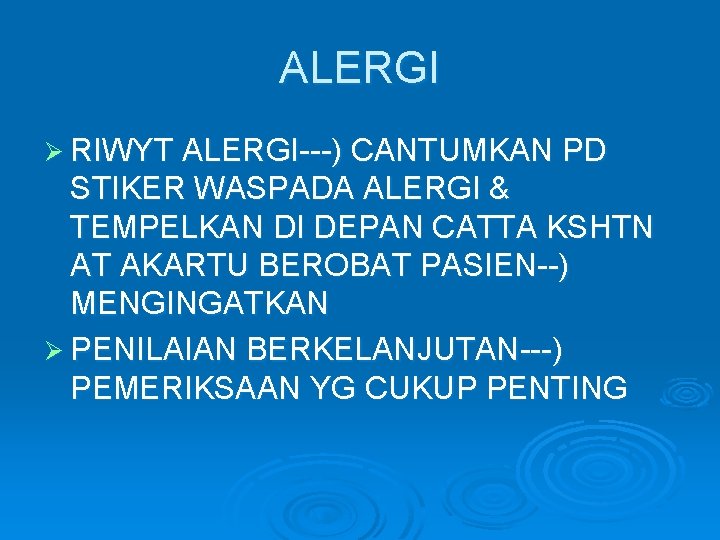 ALERGI

➢ RIWYT ALERGI---) CANTUMKAN PD STIKER WASPADA ALERGI & TEMPELKAN DI DEPAN CATTA KSHTN AT AKARTU BEROBAT PASIEN--) MENGINGATKAN

➢ PENILAIAN BERKELANJUTAN---) PEMERIKSAAN YG CUKUP PENTING